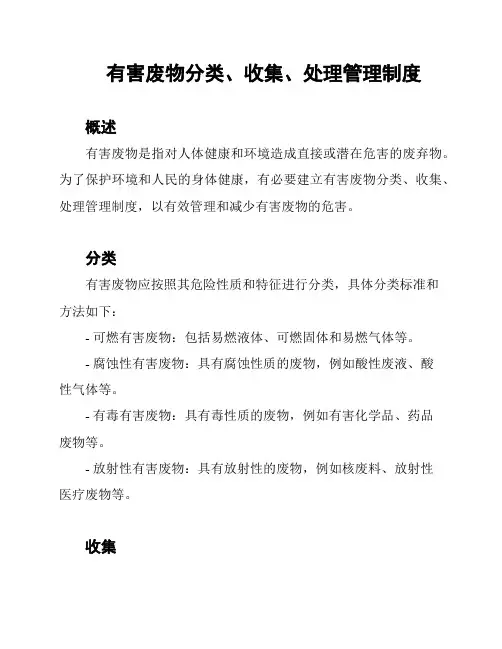 有害废物分类、收集、处理管理制度

概述

有害废物是指对人体健康和环境造成直接或潜在危害的废弃物。为了保护环境和人民的身体健康，有必要建立有害废物分类、收集、处理管理制度，以有效管理和减少有害废物的危害。

分类

有害废物应按照其危险性质和特征进行分类，具体分类标准和方法如下：

- 可燃有害废物：包括易燃液体、可燃固体和易燃气体等。

- 腐蚀性有害废物：具有腐蚀性质的废物，例如酸性废液、酸性气体等。

- 有毒有害废物：具有毒性质的废物，例如有害化学品、药品废物等。

- 放射性有害废物：具有放射性的废物，例如核废料、放射性医疗废物等。

收集